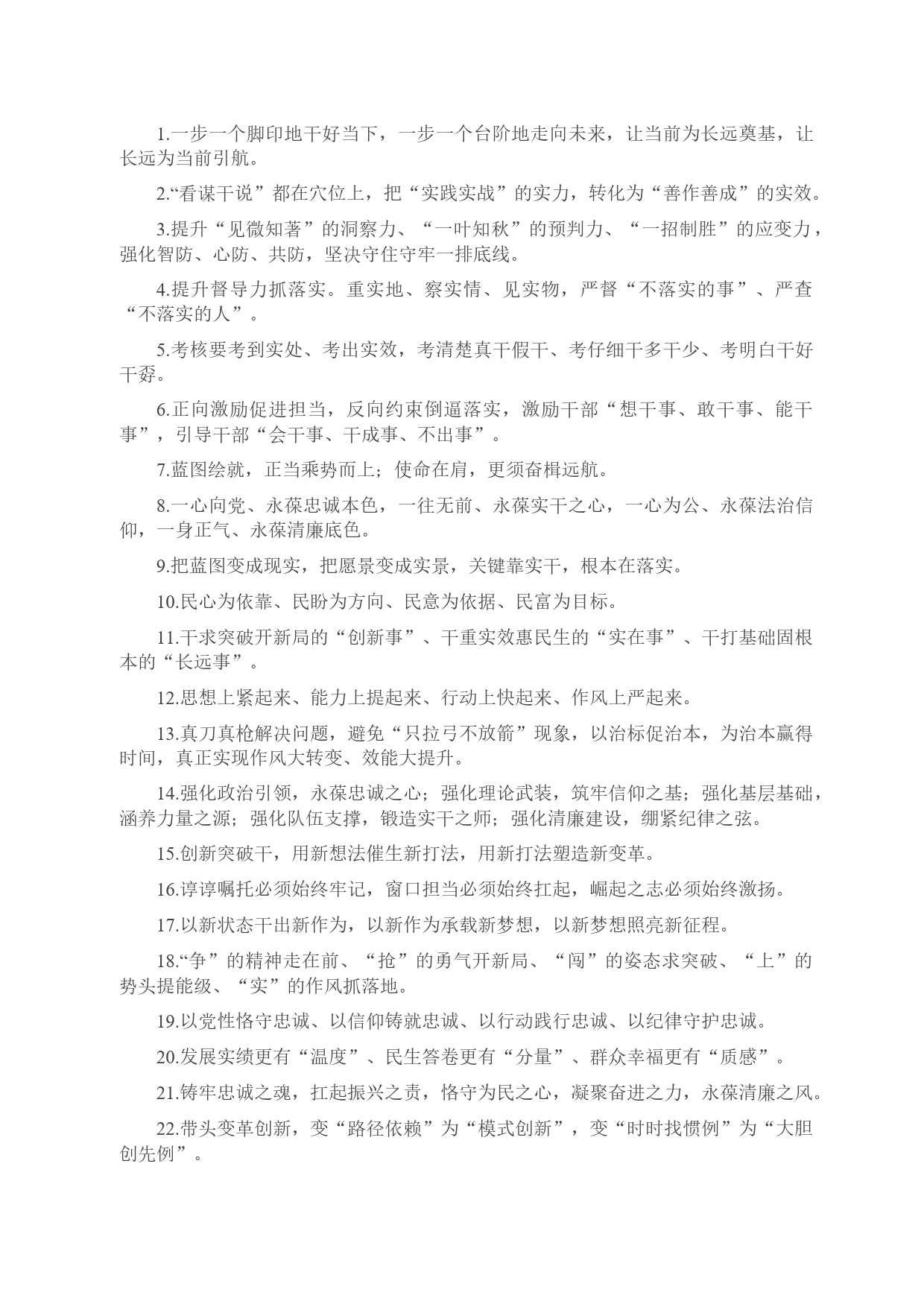 1.一步一个脚印地干好当下，一步一个台阶地走向未来，让当前为长远奠基，让长远为当前引航。

2.“看谋干说”都在穴位上，把“实践实战”的实力，转化为“善作善成”的实效。

3.提升“见微知著”的洞察力、“一叶知秋”的预判力、“一招制胜”的应变力，强化智防、心防、共防，坚决守住守牢一排底线。

4.提升督导力抓落实。重实地、察实情、见实物，严督“不落实的事”、严查“不落实的人”。

5.考核要考到实处、考出实效，考清楚真干假干、考仔细干多干少、考明白干好干孬。

6.正向激励促进担当，反向约束倒逼落实，激励干部“想干事、敢干事、能干事”，引导干部“会干事、干成事、不出事”。

7.蓝图绘就，正当乘势而上；使命在肩，更须奋楫远航。

8.一心向党、永葆忠诚本色，一往无前、永葆实干之心，一心为公、永葆法治信仰，一身正气、永葆清廉底色。

9.把蓝图变成现实，把愿景变成实景，关键靠实干，根本在落实。

10.民心为依靠、民盼为方向、民意为依据、民富为目标。

11.干求突破开新局的“创新事”、干重实效惠民生的“实在事”、干打基础固根本的“长远事”。

12.思想上紧起来、能力上提起来、行动上快起来、作风上严起来。

13.真刀真枪解决问题，避免“只拉弓不放箭”现象，以治标促治本，为治本赢得时间，真正实现作风大转变、效能大提升。

14.强化政治引领，永葆忠诚之心；强化理论武装，筑牢信仰之基；强化基层基础，涵养力量之源；强化队伍支撑，锻造实干之师；强化清廉建设，绷紧纪律之弦。

15.创新突破干，用新想法催生新打法，用新打法塑造新变革。

16.谆谆嘱托必须始终牢记，窗口担当必须始终扛起，崛起之志必须始终激扬。

17.以新状态干出新作为，以新作为承载新梦想，以新梦想照亮新征程。

18.“争”的精神走在前、“抢”的勇气开新局、“闯”的姿态求突破、“上”的势头提能级、“实”的作风抓落地。

19.以党性恪守忠诚、以信仰铸就忠诚、以行动践行忠诚、以纪律守护忠诚。

20.发展实绩更有“温度”、民生答卷更有“分量”、群众幸福更有“质感”。

21.铸牢忠诚之魂，扛起振兴之责，恪守为民之心，凝聚奋进之力，永葆清廉之风。

22.带头变革创新，变“路径依赖”为“模式创新”，变“时时找惯例”为“大胆创先例”。